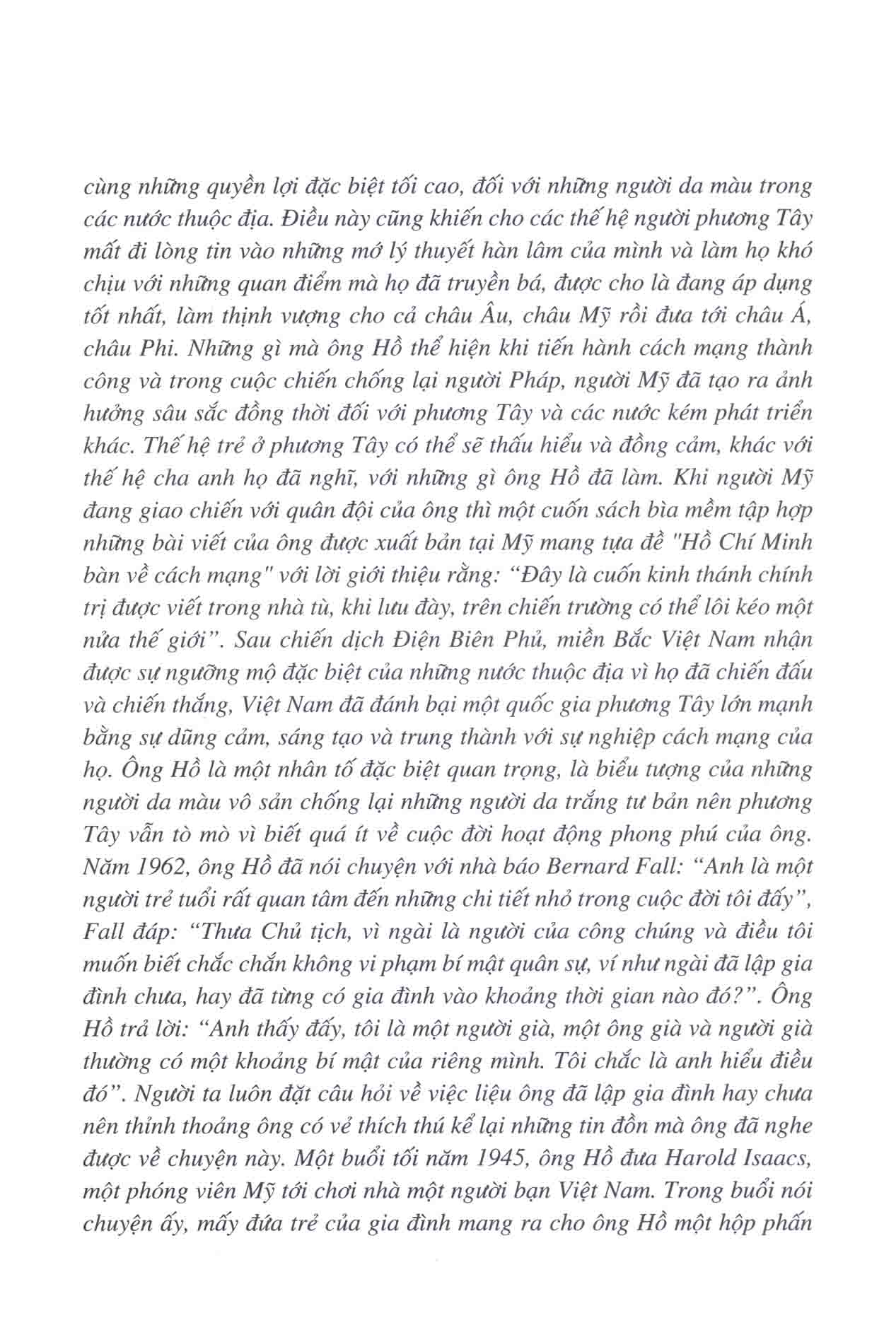 cùng những quyền lợi đặc biệt tối cao, đối với những người da màu trong các nước thuộc địa. Điều này cũng khiến cho các thế hệ người phương Tây mất đi lòng tin vào những mớ lý thuyết hàn lâm của mình và làm họ khó chịu với những quan điểm mà họ đã truyền bá, được cho là đang áp dụng tốt nhất, làm thịnh vượng cho cả châu Âu, châu Mỹ rồi đưa tới châu Á, châu Phi. Những gì mà ông Hồ thể hiện khi tiến hành cách mạng thành công và trong cuộc chiến chống lại người Pháp, người Mỹ đã tạo ra ảnh hưởng sâu sắc đồng thời đối với phương Tây và các nước kém phát triển khác. Thế hệ trẻ ở phương Tây có thể sẽ thấu hiểu và đồng cảm, khác với thế hệ cha anh họ đã nghĩ, với những gì ông Hồ đã làm. Khi người Mỹ đang giao chiến với quân đội của ông thì một cuốn sách bìa mềm tập hợp những bài viết của ông được xuất bản tại Mỹ mang tựa đề "Hồ Chí Minh bàn về cách mạng" với lời giới thiệu rằng: “Đây là cuốn kinh thánh chính trị được viết trong nhà tù, khi lưu đày, trên chiến trường có thể lôi kéo một nửa thế giới”. Sau chiến dịch Điện Biên Phủ, miền Bắc Việt Nam nhận được sự ngưỡng mộ đặc biệt của những nước thuộc địa vì họ đã chiến đấu và chiến thắng, Việt Nam đã đánh bại một quốc gia phương Tây lớn mạnh bằng sự dũng cảm, sáng tạo và trung thành với sự nghiệp cách mạng của họ. Ông Hồ là một nhân tố đặc biệt quan trọng, là biểu tượng của những người da màu vô sản chống lại những người da trắng tư bản nên phương Tây vẫn tò mò vì biết quá ít về cuộc đời hoạt động phong phú của ông. Năm 1962, ông Hồ đã nói chuyện với nhà báo Bernard Fall: “Anh là một người trẻ tuổi rất quan tâm đến những chi tiết nhỏ trong cuộc đời tôi đấy”, Fall đáp: “Thưa Chủ tịch, vì ngài là người của công chúng và điều tôi muốn biết chắc chắn không vi phạm bí mật quân sự, ví như ngài đã lập gia đình chưa, hay đã từng có gia đình vào khoảng thời gian nào đó?”. Ông Hồ trả lời: “Anh thấy đấy, tôi là một người già, một ông già và người già thường có một khoảng bí mật của riêng mình. Tôi chắc là anh hiểu điều đó”. Người ta luôn đặt câu hỏi về việc liệu ông đã lập gia đình hay chưa nên thỉnh thoảng ông có vẻ thích thú kể lại những tin đồn mà ông đã nghe được về chuyện này. Một buổi tối năm 1945, ông Hồ đưa Harold Isaacs, một phóng viên Mỹ tới chơi nhà một người bạn Việt Nam. Trong buổi nói chuyện ấy, mấy đứa trẻ của gia đình mang ra cho ông Hồ một hộp phấn